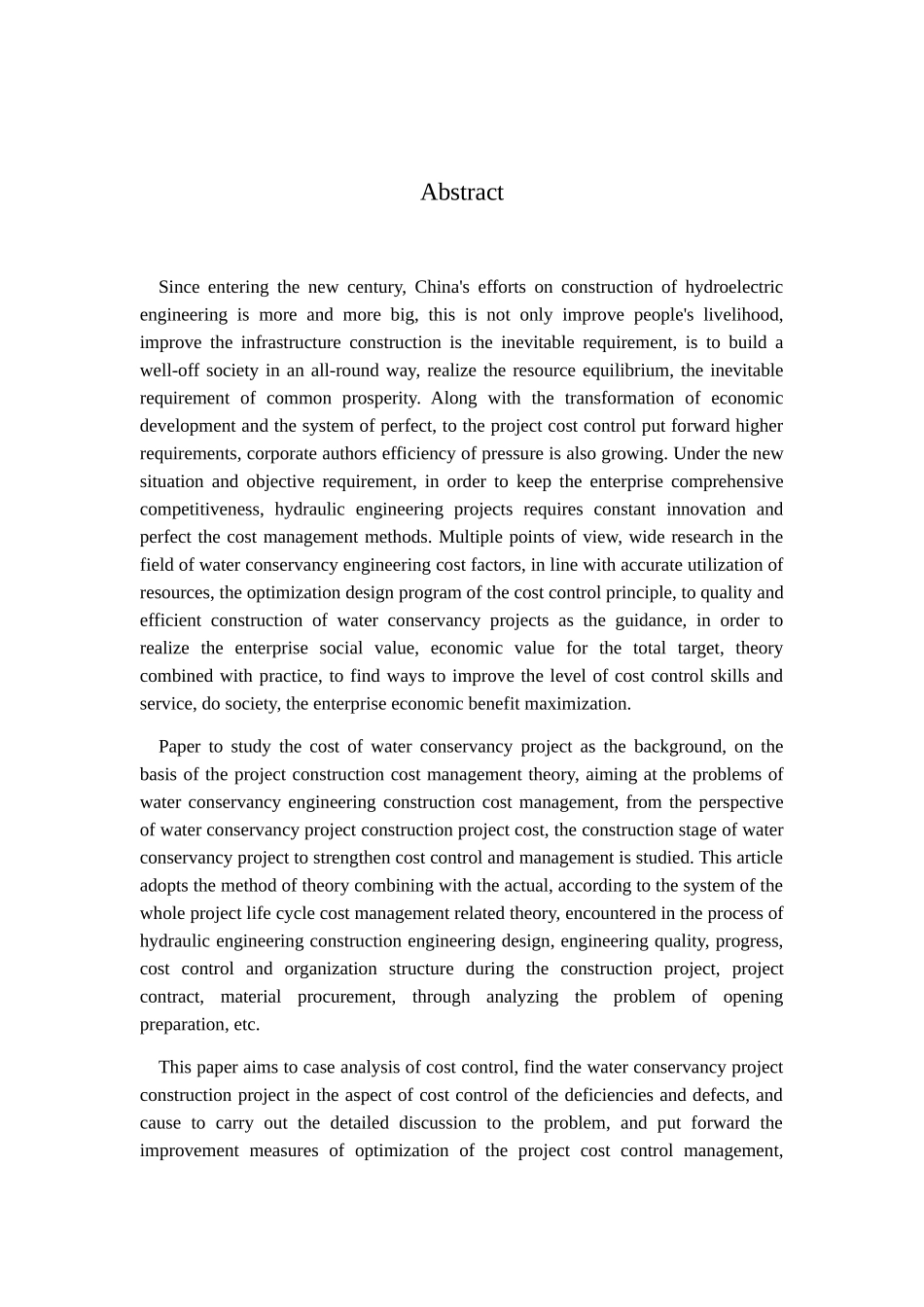 Abstract

Since entering the new century, China's efforts on construction of hydroelectric engineering is more and more big, this is not only improve people's livelihood, improve the infrastructure construction is the inevitable requirement, is to build a well-off society in an all-round way, realize the resource equilibrium, the inevitable requirement of common prosperity. Along with the transformation of economic development and the system of perfect, to the project cost control put forward higher requirements, corporate authors efficiency of pressure is also growing. Under the new situation and objective requirement, in order to keep the enterprise comprehensive competitiveness, hydraulic engineering projects requires constant innovation and perfect the cost management methods. Multiple points of view, wide research in the field of water conservancy engineering cost factors, in line with accurate utilization of resources, the optimization design program of the cost control principle, to quality and efficient construction of water conservancy projects as the guidance, in order to realize the enterprise social value, economic value for the total target, theory combined with practice, to find ways to improve the level of cost control skills and service, do society, the enterprise economic benefit maximization.

Paper to study the cost of water conservancy project as the background, on the basis of the project construction cost management theory, aiming at the problems of water conservancy engineering construction cost management, from the perspective of water conservancy project construction project cost, the construction stage of water conservancy project to strengthen cost control and management is studied. This article adopts the method of theory combining with the actual, according to the system of the whole project life cycle cost management related theory, encountered in the process of hydraulic engineering construction engineering design, engineering quality, progress, cost control and organization structure during the construction project, project contract, material procurement, through analyzing the problem of opening preparation, etc.

This paper aims to case analysis of cost control, find the water conservancy project construction project in the aspect of cost control of the deficiencies and defects, and cause to carry out the detailed discussion to the problem, and put forward the improvement measures of optimization of the project cost control management,